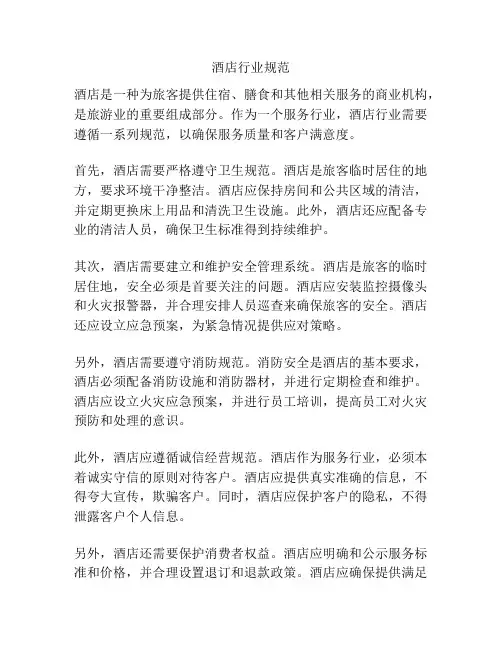 酒店行业规范

酒店是一种为旅客提供住宿、膳食和其他相关服务的商业机构，是旅游业的重要组成部分。作为一个服务行业，酒店行业需要遵循一系列规范，以确保服务质量和客户满意度。

首先，酒店需要严格遵守卫生规范。酒店是旅客临时居住的地方，要求环境干净整洁。酒店应保持房间和公共区域的清洁，并定期更换床上用品和清洗卫生设施。此外，酒店还应配备专业的清洁人员，确保卫生标准得到持续维护。

其次，酒店需要建立和维护安全管理系统。酒店是旅客的临时居住地，安全必须是首要关注的问题。酒店应安装监控摄像头和火灾报警器，并合理安排人员巡查来确保旅客的安全。酒店还应设立应急预案，为紧急情况提供应对策略。

另外，酒店需要遵守消防规范。消防安全是酒店的基本要求，酒店必须配备消防设施和消防器材，并进行定期检查和维护。酒店应设立火灾应急预案，并进行员工培训，提高员工对火灾预防和处理的意识。

此外，酒店应遵循诚信经营规范。酒店作为服务行业，必须本着诚实守信的原则对待客户。酒店应提供真实准确的信息，不得夸大宣传，欺骗客户。同时，酒店应保护客户的隐私，不得泄露客户个人信息。

另外，酒店还需要保护消费者权益。酒店应明确和公示服务标准和价格，并合理设置退订和退款政策。酒店应确保提供满足